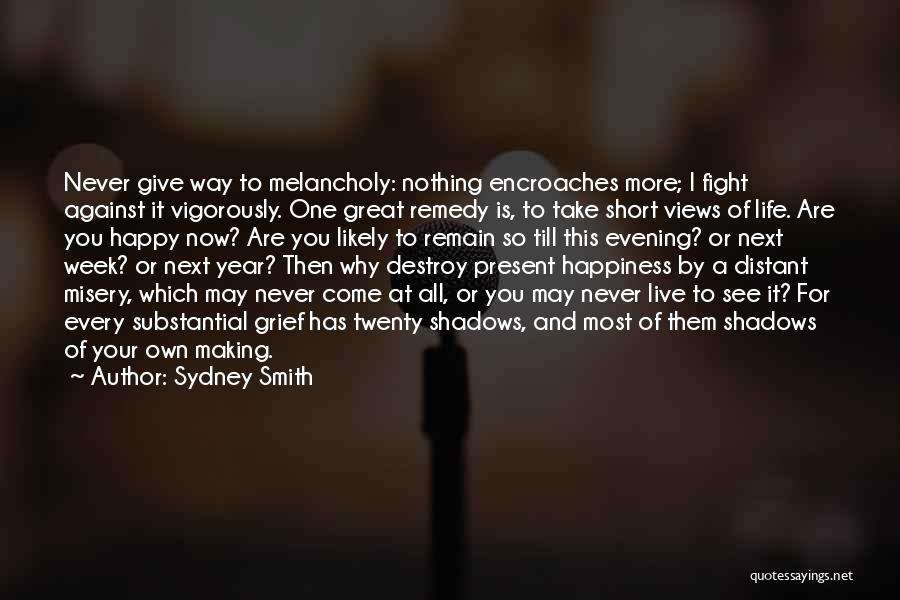 Never give way to melancholy: nothing encroaches more; I fight against it vigorously. One great remedy is, to take short views of life. Are you happy now? Are you likely to remain so till this evening? or next week? or next year? Then why destroy present happiness by a distant misery, which may never come at all, or you may never live to see it? For every substantial grief has twenty shadows, and most of them shadows of your own making.

~ Author: Sydney Smith

quotessayings.net